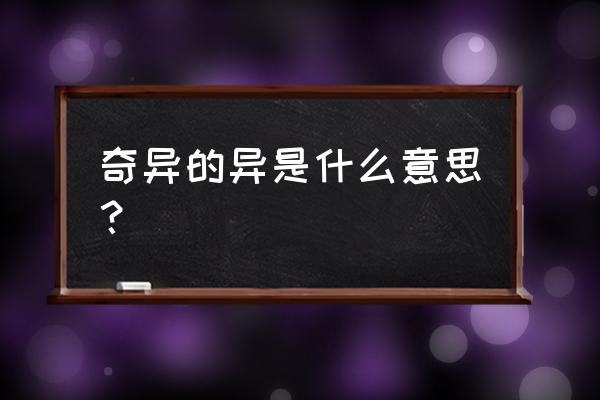 奇异的异是什么意思？